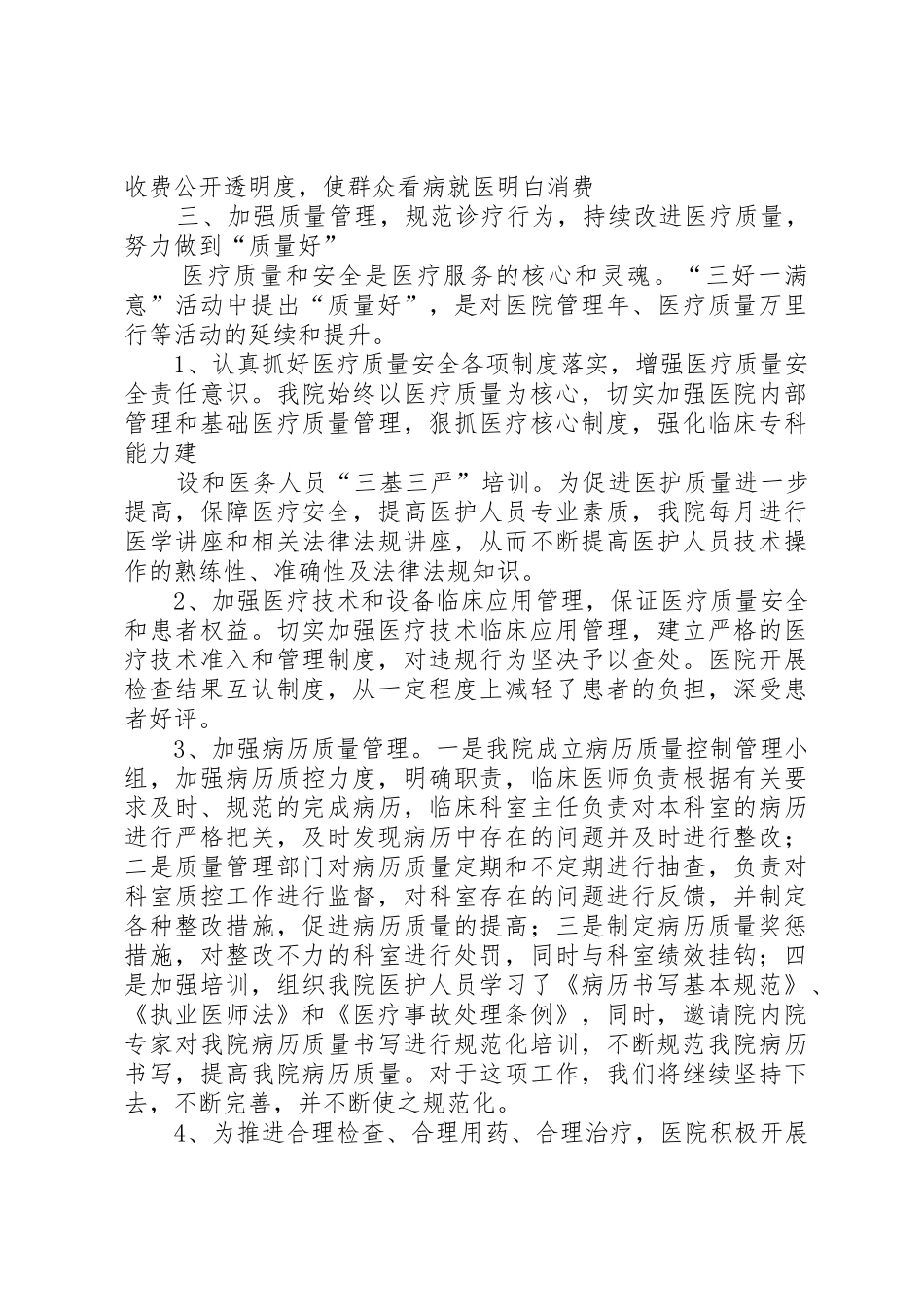 收费公开透明度，使群众看病就医明白消费

三、加强质量管理，规范诊疗行为，持续改进医疗质量，努力做到“质量好”

医疗质量和安全是医疗服务的核心和灵魂。“三好一满意”活动中提出“质量好”，是对医院管理年、医疗质量万里行等活动的延续和提升。

1、认真抓好医疗质量安全各项制度落实，增强医疗质量安全责任意识。我院始终以医疗质量为核心，切实加强医院内部管理和基础医疗质量管理，狠抓医疗核心制度，强化临床专科能力建

设和医务人员“三基三严”培训。为促进医护质量进一步提高，保障医疗安全，提高医护人员专业素质，我院每月进行医学讲座和相关法律法规讲座，从而不断提高医护人员技术操作的熟练性、准确性及法律法规知识。

2、加强医疗技术和设备临床应用管理，保证医疗质量安全和患者权益。切实加强医疗技术临床应用管理，建立严格的医疗技术准入和管理制度，对违规行为坚决予以查处。医院开展检查结果互认制度，从一定程度上减轻了患者的负担，深受患者好评。

3、加强病历质量管理。一是我院成立病历质量控制管理小组，加强病历质控力度，明确职责，临床医师负责根据有关要求及时、规范的完成病历，临床科室主任负责对本科室的病历进行严格把关，及时发现病历中存在的问题并及时进行整改；二是质量管理部门对病历质量定期和不定期进行抽查，负责对科室质控工作进行监督，对科室存在的问题进行反馈，并制定各种整改措施，促进病历质量的提高；三是制定病历质量奖惩措施，对整改不力的科室进行处罚，同时与科室绩效挂钩；四是加强培训，组织我院医护人员学习了《病历书写基本规范》、《执业医师法》和《医疗事故处理条例》，同时，邀请院内院专家对我院病历质量书写进行规范化培训，不断规范我院病历书写，提高我院病历质量。对于这项工作，我们将继续坚持下去，不断完善，并不断使之规范化。

4、为推进合理检查、合理用药、合理治疗，医院积极开展